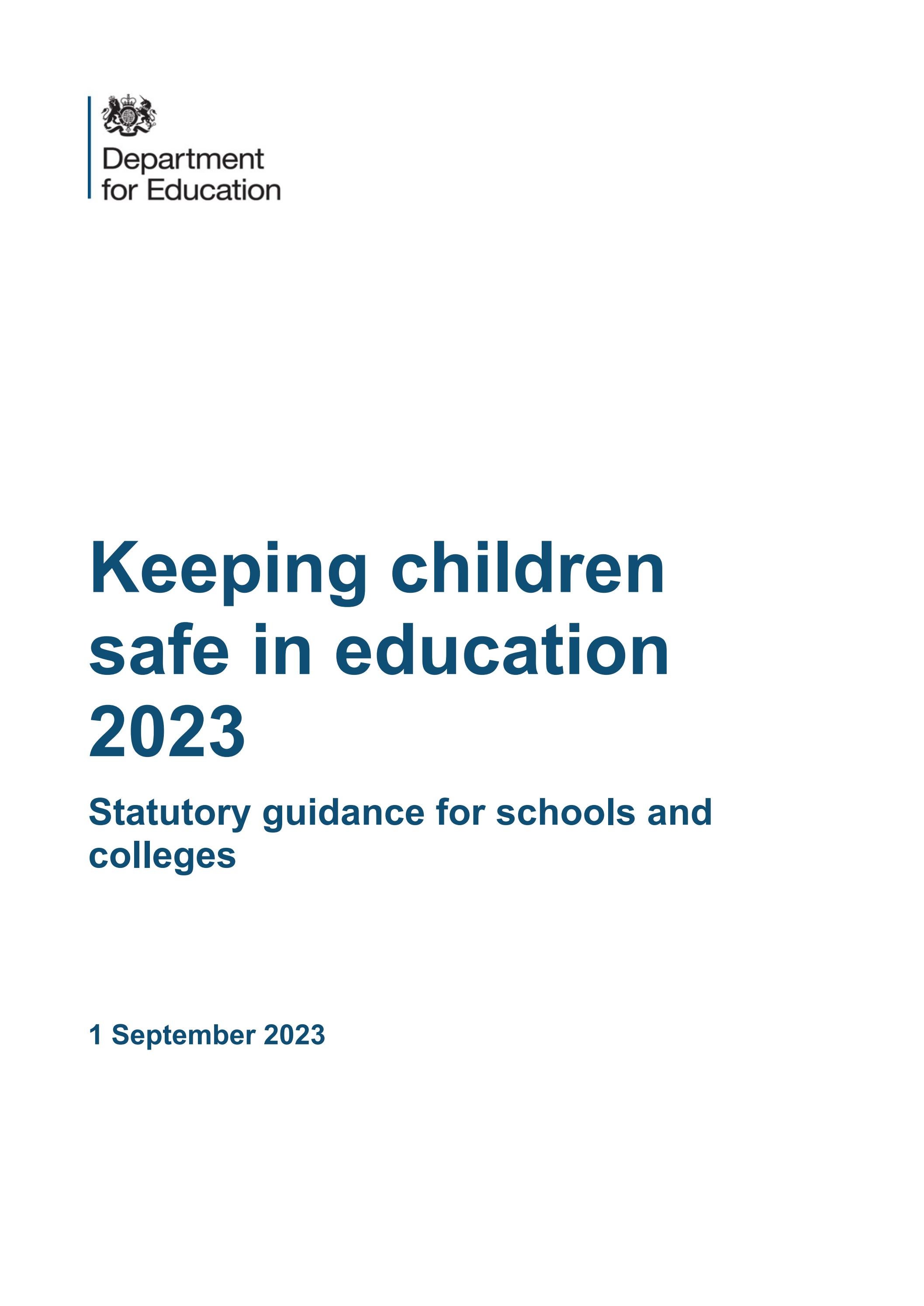 Department for Education

Keeping children safe in education 2023

Statutory guidance for schools and colleges

1 September 2023